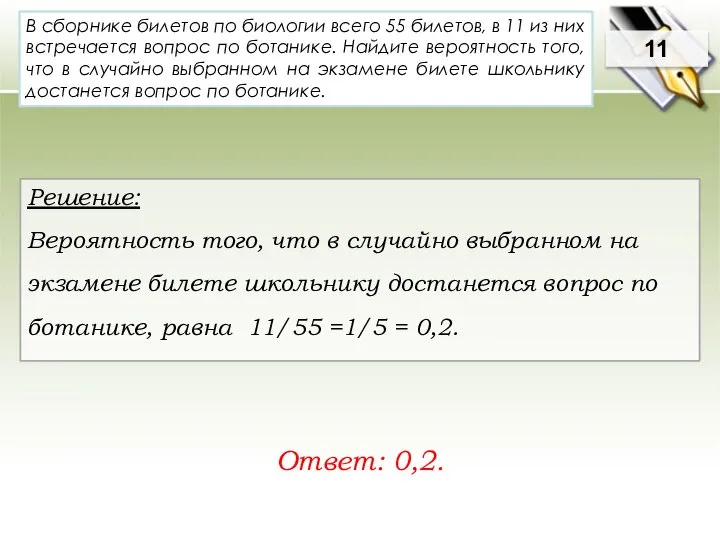 В сборнике билетов по биологии всего 55 билетов, в 11 из них встречается вопрос по ботанике. Найдите вероятность того, что в случайно выбранном на экзамене билете школьнику достанется вопрос по ботанике.

11

Решение:
Вероятность того, что в случайно выбранном на экзамене билете школьнику достанется вопрос по ботанике, равна $11/55 = 1/5 = 0,2$.

Ответ: 0,2.